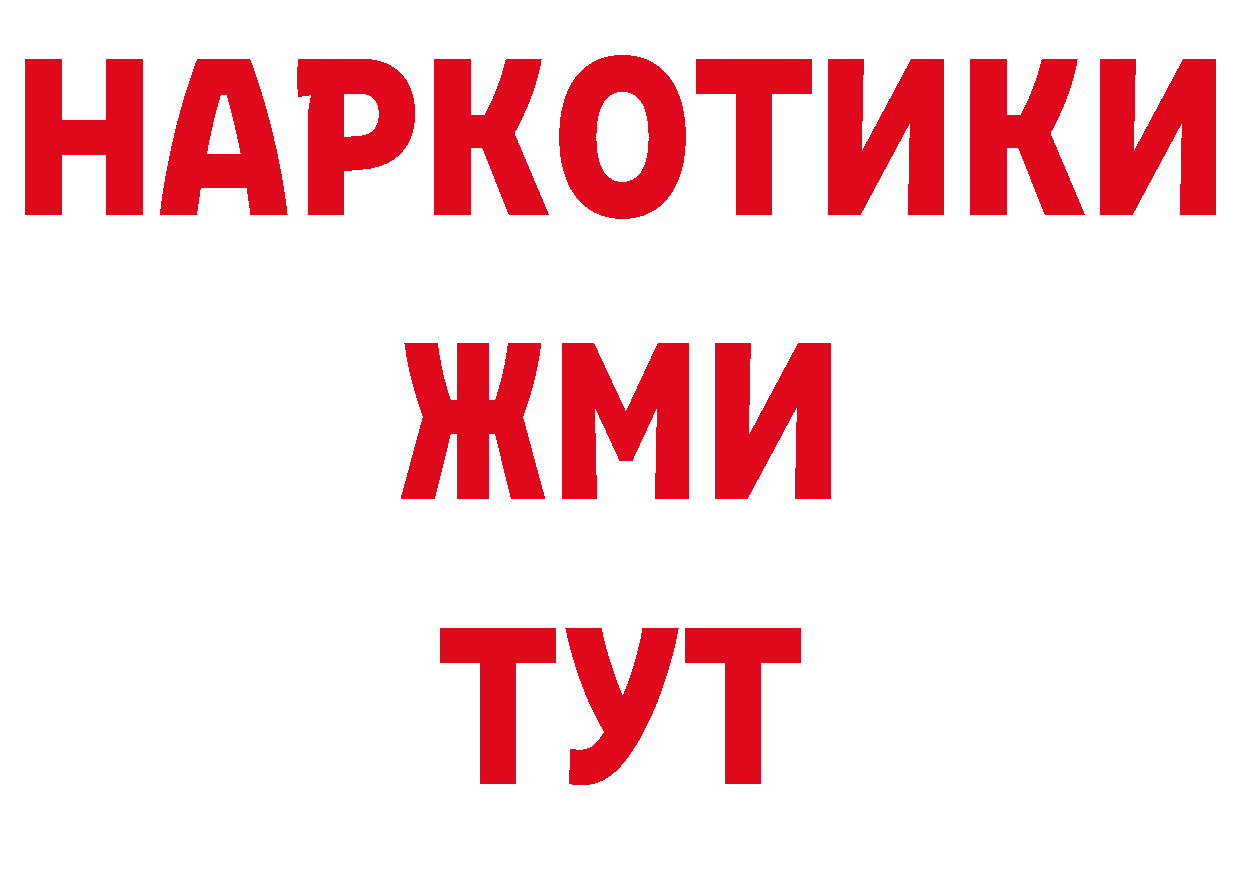 НАРКОТИКИ
ЖМИ
ТУТ